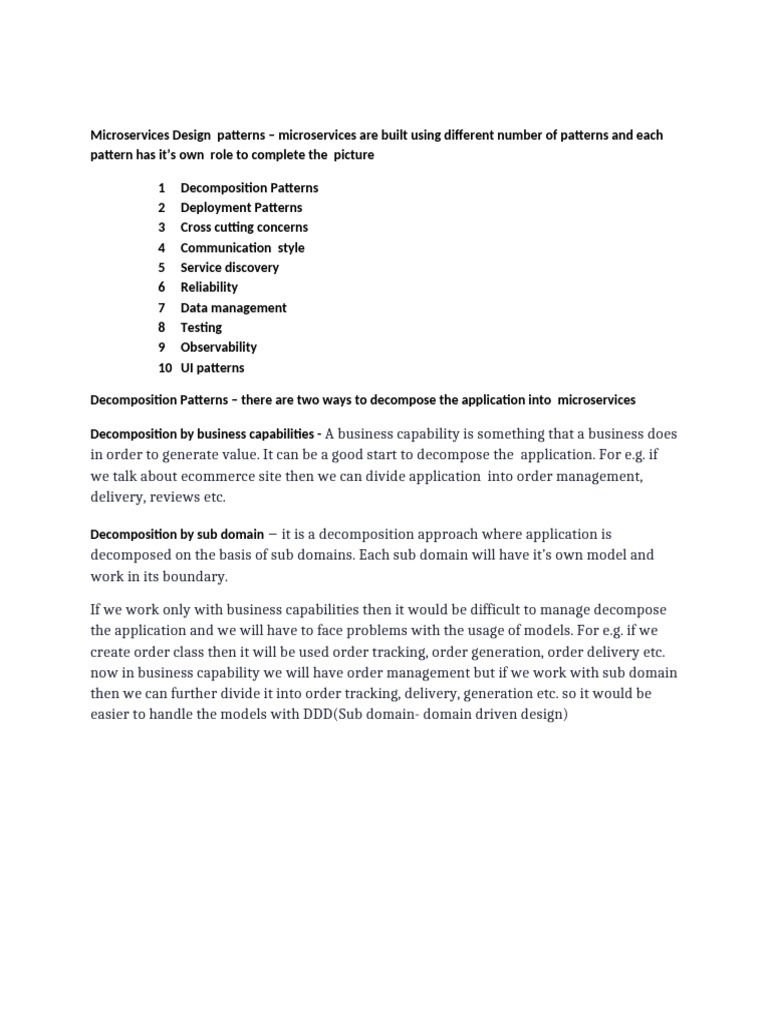 Microservices Design patterns – microservices are built using different number of patterns and each pattern has it's own role to complete the picture

1 Decomposition Patterns
2 Deployment Patterns
3 Cross cutting concerns
4 Communication style
5 Service discovery
6 Reliability
7 Data management
8 Testing
9 Observability
10 UI patterns

Decomposition Patterns – there are two ways to decompose the application into microservices

Decomposition by business capabilities - A business capability is something that a business does in order to generate value. It can be a good start to decompose the application. For e.g. if we talk about ecommerce site then we can divide application into order management, delivery, reviews etc.

Decomposition by sub domain – it is a decomposition approach where application is decomposed on the basis of sub domains. Each sub domain will have it's own model and work in its boundary.

If we work only with business capabilities then it would be difficult to manage decompose the application and we will have to face problems with the usage of models. For e.g. if we create order class then it will be used order tracking, order generation, order delivery etc. now in business capability we will have order management but if we work with sub domain then we can further divide it into order tracking, delivery, generation etc. so it would be easier to handle the models with DDD(Sub domain- domain driven design)